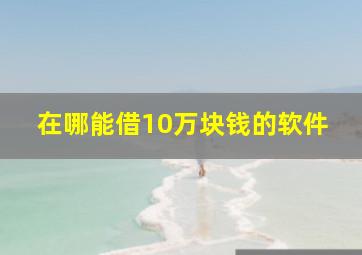 在哪能借10万块钱的软件